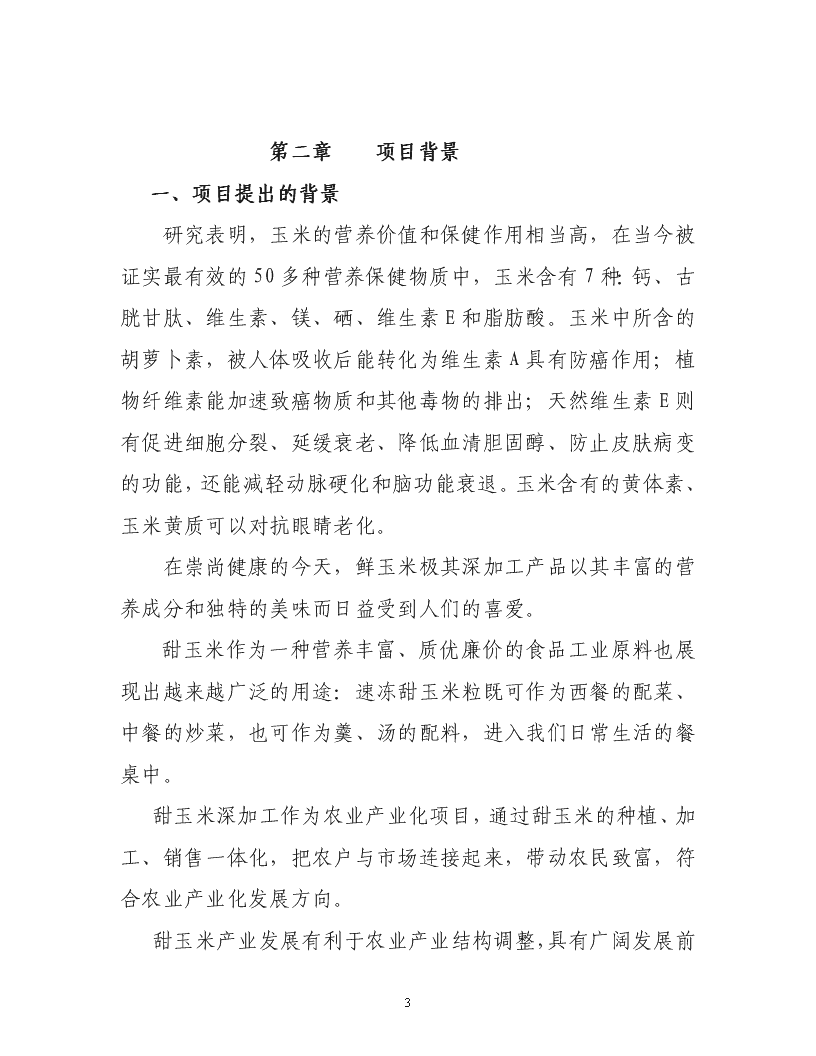 第二章　　项目背景

一、项目提出的背景

研究表明，玉米的营养价值和保健作用相当高，在当今被证实最有效的50多种营养保健物质中，玉米含有7种:钙、古胱甘肽、维生素、镁、硒、维生素E和脂肪酸。玉米中所含的胡萝卜素，被人体吸收后能转化为维生素A具有防癌作用；植物纤维素能加速致癌物质和其他毒物的排出；天然维生素E则有促进细胞分裂、延缓衰老、降低血清胆固醇、防止皮肤病变的功能，还能减轻动脉硬化和脑功能衰退。玉米含有的黄体素、玉米黄质可以对抗眼睛老化。

在崇尚健康的今天，鲜玉米极其深加工产品以其丰富的营养成分和独特的美味而日益受到人们的喜爱。

甜玉米作为一种营养丰富、质优廉价的食品工业原料也展现出越来越广泛的用途：速冻甜玉米粒既可作为西餐的配菜、中餐的炒菜，也可作为羹、汤的配料，进入我们日常生活的餐桌中。

甜玉米深加工作为农业产业化项目，通过甜玉米的种植、加工、销售一体化，把农户与市场连接起来，带动农民致富，符合农业产业化发展方向。

甜玉米产业发展有利于农业产业结构调整，具有广阔发展前

3